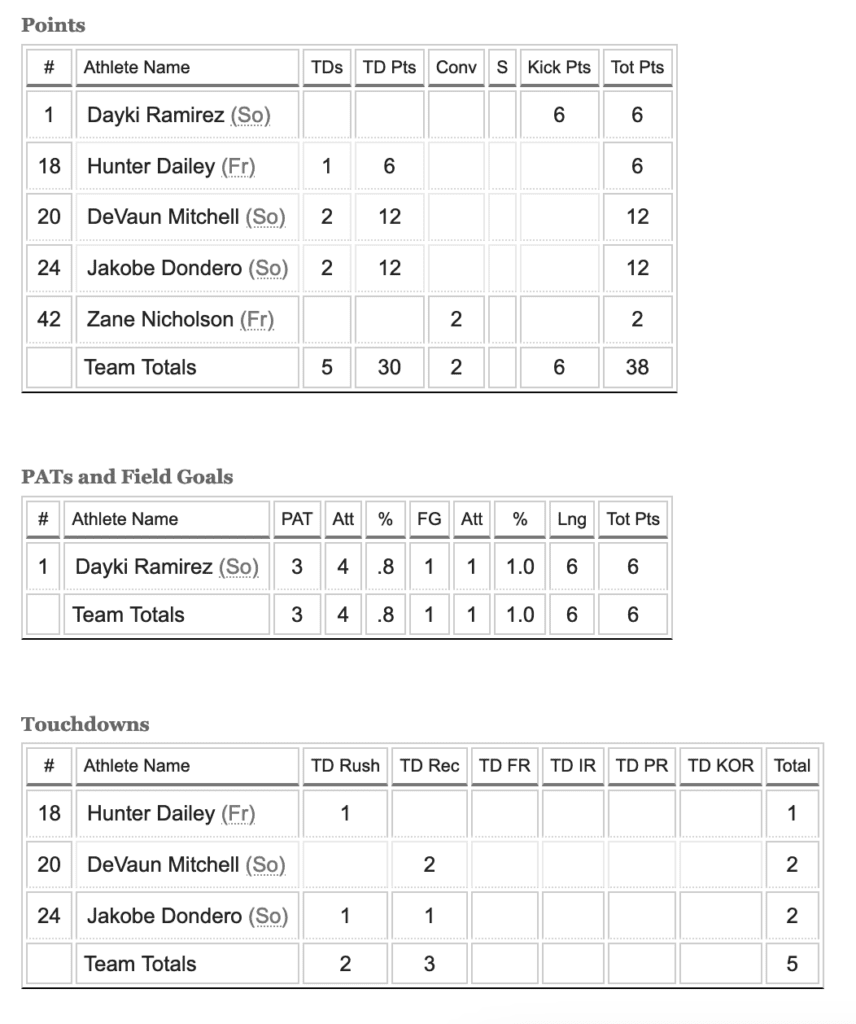 Points

| # | Athlete Name | TDs | TD Pts | Conv | S | Kick Pts | Tot Pts |
|---|---|---|---|---|---|---|---|
| 1 | Dayki Ramirez (So) | | | | | 6 | 6 |
| 18 | Hunter Dailey (Fr) | 1 | 6 | | | | 6 |
| 20 | DeVaun Mitchell (So) | 2 | 12 | | | | 12 |
| 24 | Jakobe Dondero (So) | 2 | 12 | | | | 12 |
| 42 | Zane Nicholson (Fr) | | | 2 | | | 2 |
| | Team Totals | 5 | 30 | 2 | | 6 | 38 |

PATs and Field Goals

| # | Athlete Name | PAT | Att | % | FG | Att | % | Lng | Tot Pts |
|---|---|---|---|---|---|---|---|---|---|
| 1 | Dayki Ramirez (So) | 3 | 4 | .8 | 1 | 1 | 1.0 | 6 | 6 |
| | Team Totals | 3 | 4 | .8 | 1 | 1 | 1.0 | 6 | 6 |

Touchdowns

| # | Athlete Name | TD Rush | TD Rec | TD FR | TD IR | TD PR | TD KOR | Total |
|---|---|---|---|---|---|---|---|---|
| 18 | Hunter Dailey (Fr) | 1 | | | | | | 1 |
| 20 | DeVaun Mitchell (So) | | 2 | | | | | 2 |
| 24 | Jakobe Dondero (So) | 1 | 1 | | | | | 2 |
| | Team Totals | 2 | 3 | | | | | 5 |